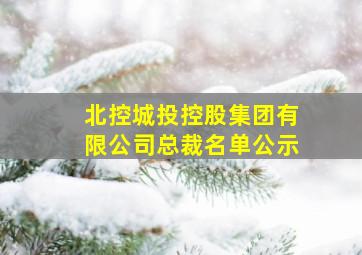 北控城投控股集团有限公司总裁名单公示